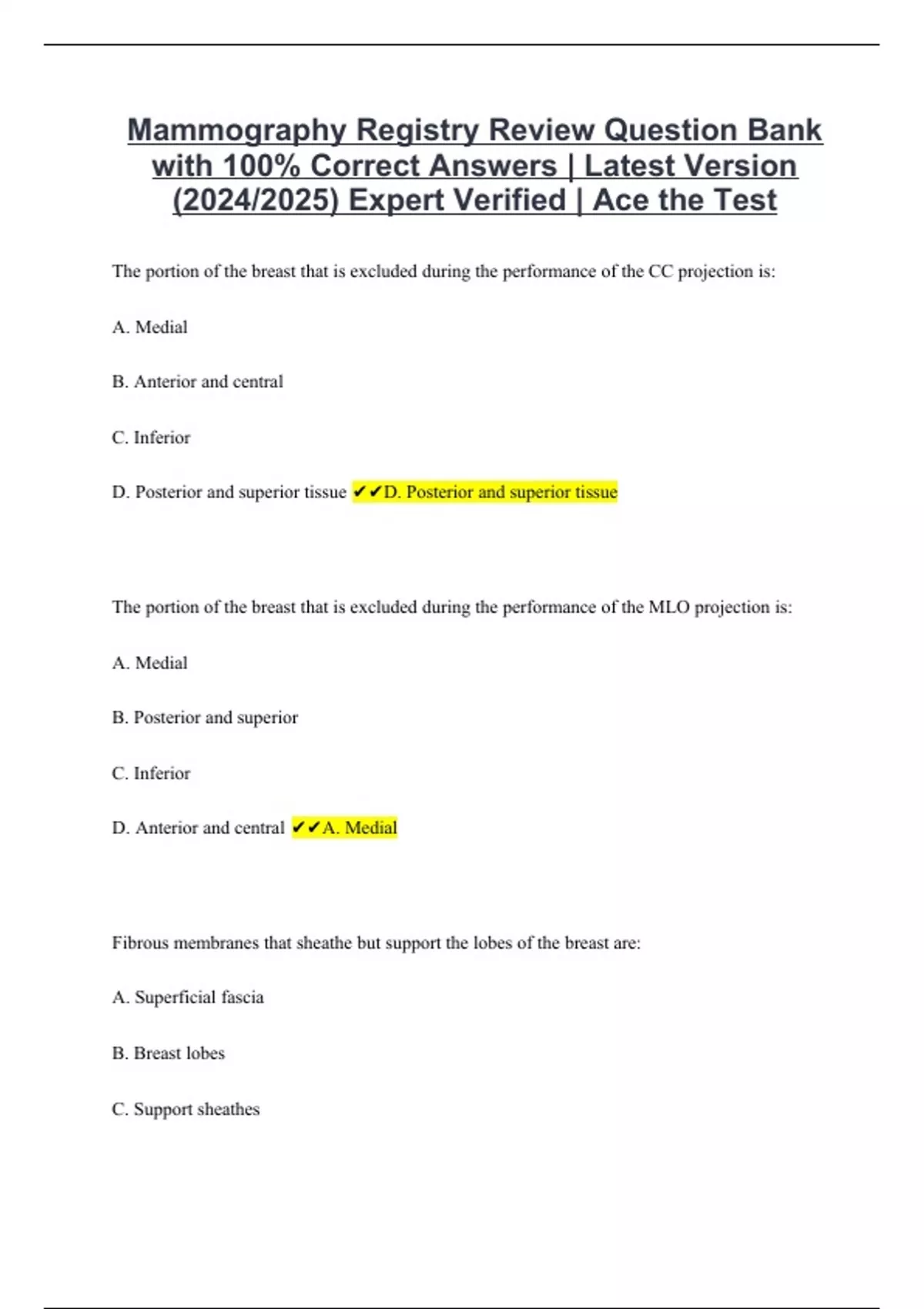 Mammography Registry Review Question Bank with 100% Correct Answers | Latest Version (2024/2025) Expert Verified | Ace the Test

The portion of the breast that is excluded during the performance of the CC projection is:

A. Medial

B. Anterior and central

C. Inferior

D. Posterior and superior tissue ✔✔D. Posterior and superior tissue

The portion of the breast that is excluded during the performance of the MLO projection is:

A. Medial

B. Posterior and superior

C. Inferior

D. Anterior and central ✔✔A. Medial

Fibrous membranes that sheathe but support the lobes of the breast are:

A. Superficial fascia

B. Breast lobes

C. Support sheathes